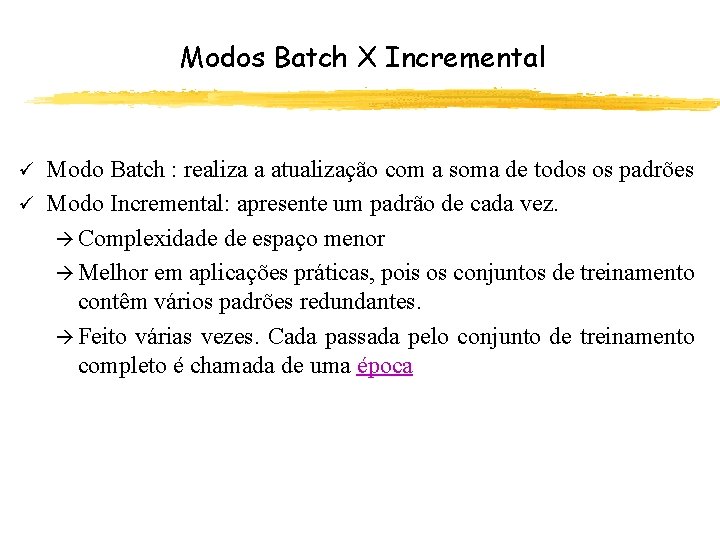 Modos Batch X Incremental

✓ Modo Batch : realiza a atualização com a soma de todos os padrões
✓ Modo Incremental: apresente um padrão de cada vez.

→ Complexidade de espaço menor

→ Melhor em aplicações práticas, pois os conjuntos de treinamento contêm vários padrões redundantes.

→ Feito várias vezes. Cada passada pelo conjunto de treinamento completo é chamada de uma época